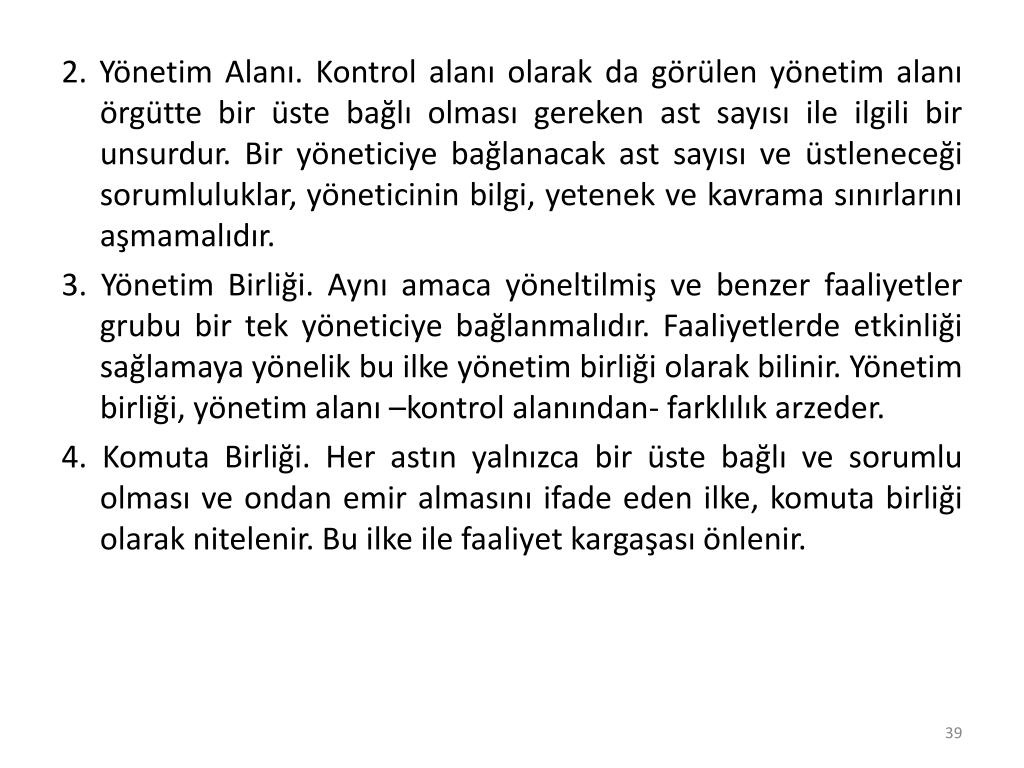 2. Yönetim Alanı. Kontrol alanı olarak da görülen yönetim alanı örgütte bir üste bağlı olması gereken ast sayısı ile ilgili bir unsurdur. Bir yöneticiye bağlanacak ast sayısı ve üstleneceği sorumluluklar, yöneticinin bilgi, yetenek ve kavrama sınırlarını aşmamalıdır.

3. Yönetim Birliği. Aynı amaca yöneltilmiş ve benzer faaliyetler grubu bir tek yöneticiye bağlanmalıdır. Faaliyetlerde etkinliği sağlamaya yönelik bu ilke yönetim birliği olarak bilinir. Yönetim birliği, yönetim alanı –kontrol alanından- farklılık arzeder.

4. Komuta Birliği. Her astın yalnızca bir üste bağlı ve sorumlu olması ve ondan emir almasını ifade eden ilke, komuta birliği olarak nitelenir. Bu ilke ile faaliyet kargaşası önlenir.

39